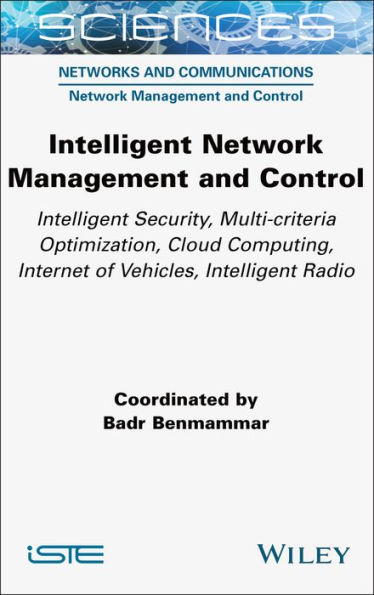 SCIENCES

NETWORKS AND COMMUNICATIONS
Network Management and Control

Intelligent Network Management and Control

Intelligent Security, Multi-criteria Optimization, Cloud Computing, Internet of Vehicles, Intelligent Radio

Coordinated by
Badr Benmammar

iSTE

WILEY